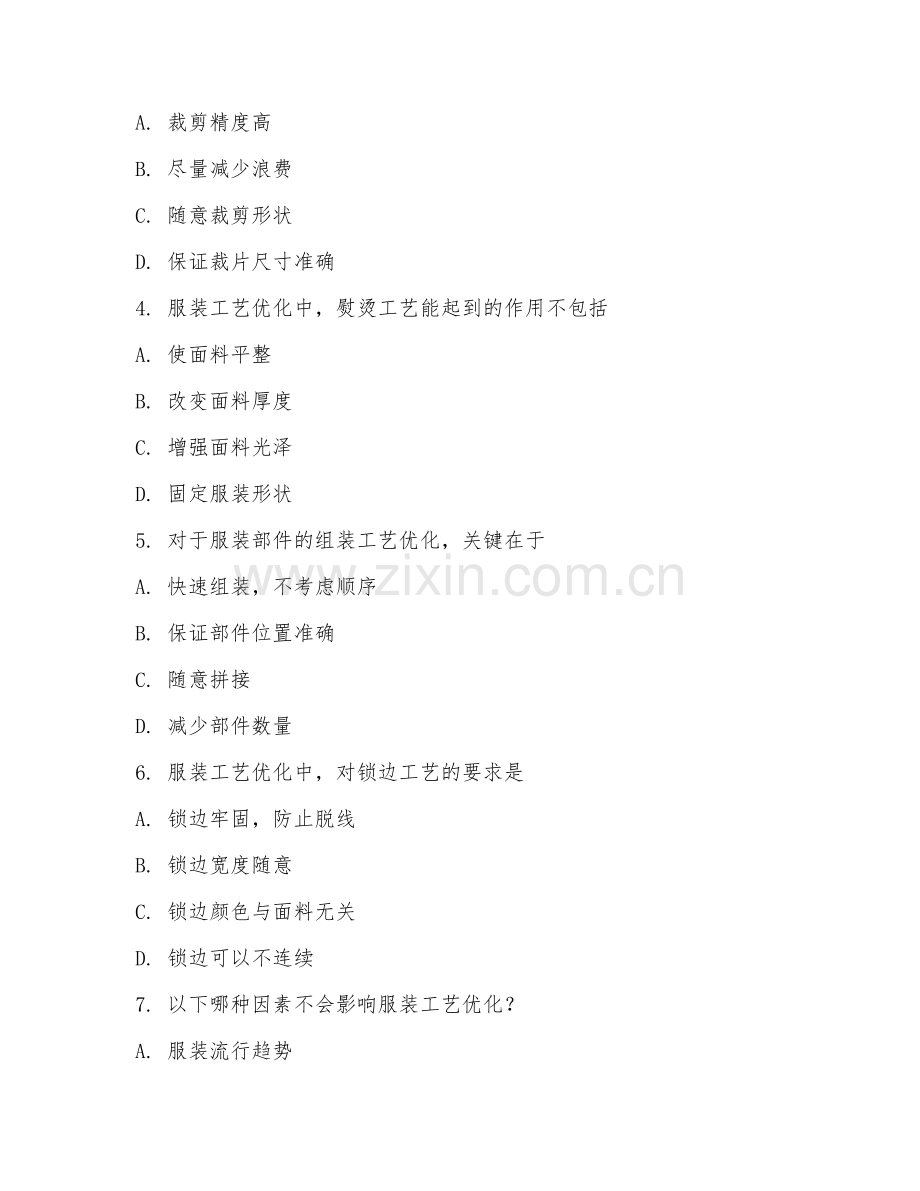 A. 裁剪精度高

B. 尽量减少浪费

C. 随意裁剪形状

D. 保证裁片尺寸准确

4. 服装工艺优化中，熨烫工艺能起到的作用不包括

A. 使面料平整

B. 改变面料厚度

C. 增强面料光泽

D. 固定服装形状

5. 对于服装部件的组装工艺优化，关键在于

A. 快速组装，不考虑顺序

B. 保证部件位置准确

C. 随意拼接

D. 减少部件数量

6. 服装工艺优化中，对锁边工艺的要求是

A. 锁边牢固，防止脱线

B. 锁边宽度随意

C. 锁边颜色与面料无关

D. 锁边可以不连续

7. 以下哪种因素不会影响服装工艺优化？

A. 服装流行趋势

www.zixin.com.cn